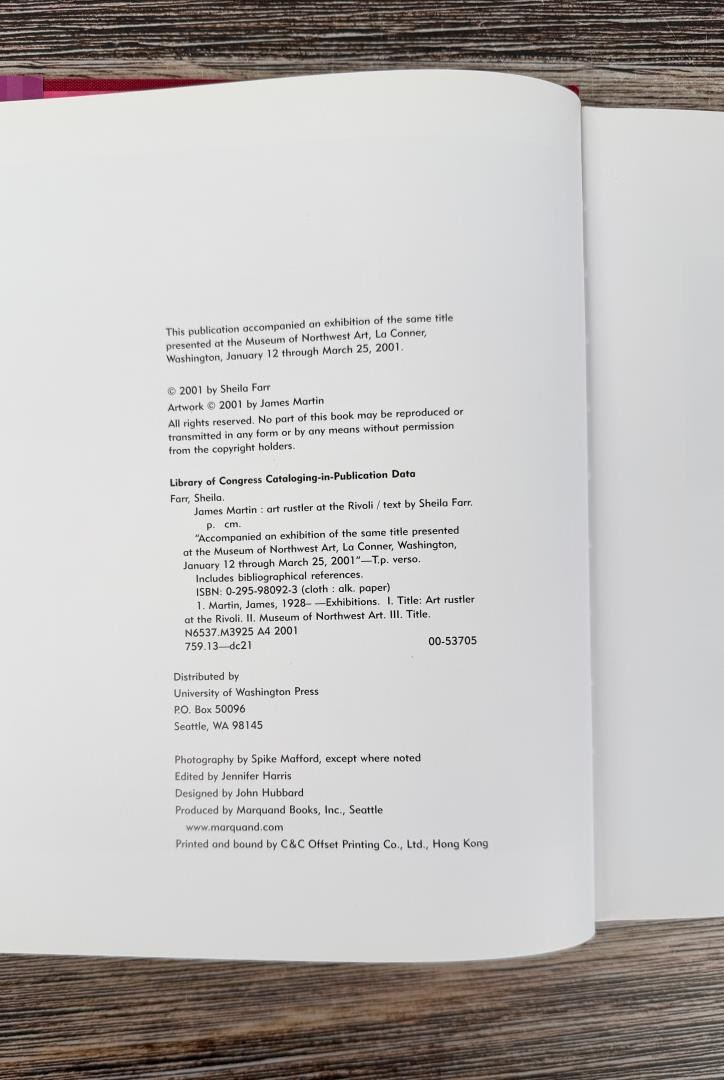 This publication accompanied an exhibition of the same title presented at the Museum of Northwest Art, La Conner, Washington, January 12 through March 25, 2001.

© 2001 by Sheila Farr
Artwork © 2001 by James Martin
All rights reserved. No part of this book may be reproduced or transmitted in any form or by any means without permission from the copyright holders.

Library of Congress Cataloging-in-Publication Data
Farr, Sheila.
James Martin : art rustler at the Rivoli / text by Sheila Farr.
p. cm.
"Accompanied an exhibition of the same title presented at the Museum of Northwest Art, La Conner, Washington, January 12 through March 25, 2001"—T.p. verso.
Includes bibliographical references.
ISBN: 0-295-98092-3 (cloth : alk. paper)
1. Martin, James, 1928– —Exhibitions. I. Title: Art rustler at the Rivoli. II. Museum of Northwest Art. III. Title.
N6537.M3925 A4 2001
759.13—dc21 00-53705

Distributed by
University of Washington Press
P.O. Box 50096
Seattle, WA 98145

Photography by Spike Mafford, except where noted
Edited by Jennifer Harris
Designed by John Hubbard
Produced by Marquand Books, Inc., Seattle
www.marquand.com
Printed and bound by C&C Offset Printing Co., Ltd., Hong Kong